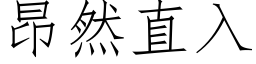 昂然直入